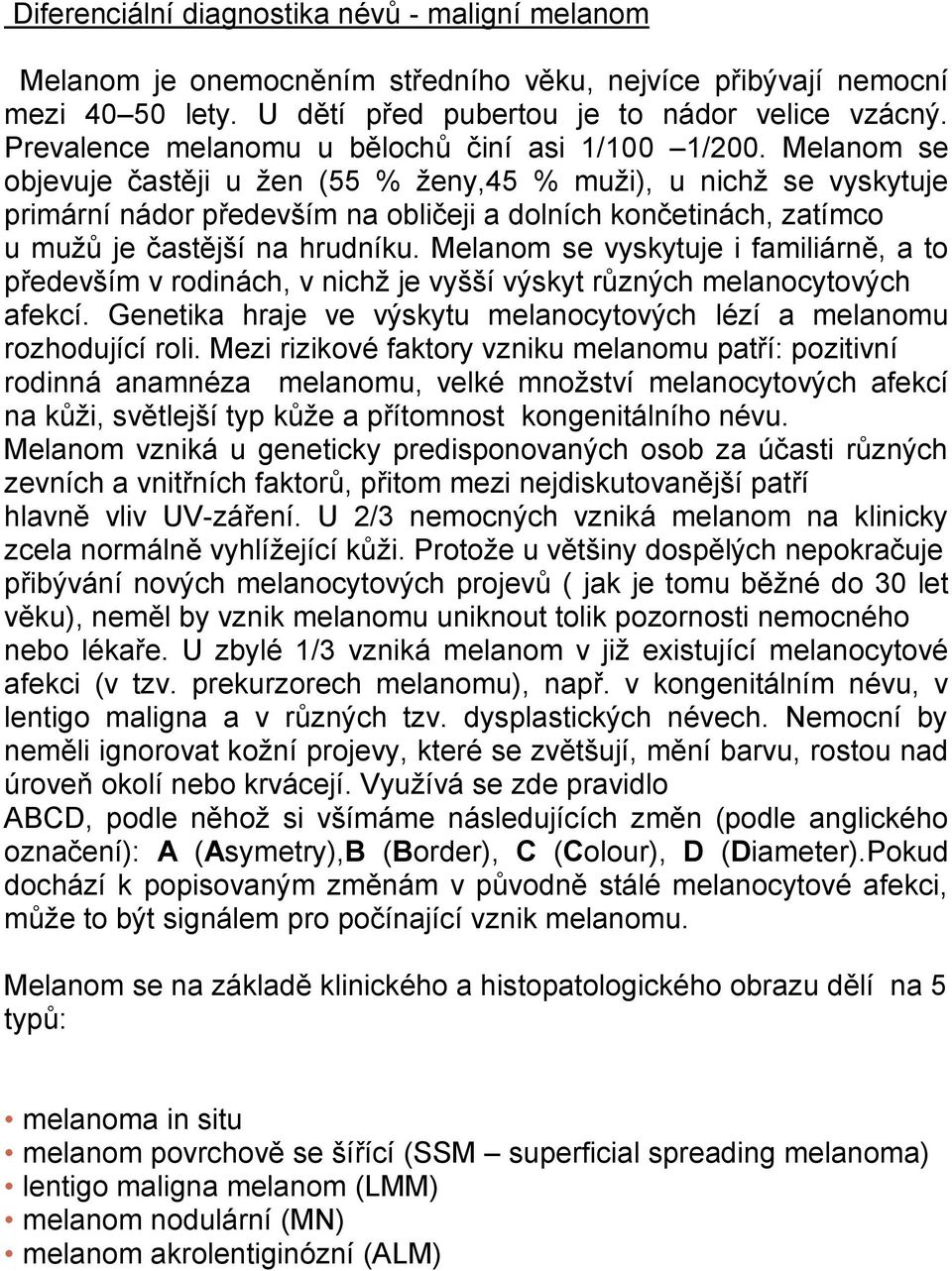 Diferenciální diagnostika névů - maligní melanom

Melanom je onemocněním středního věku, nejvíce přibývají nemocní mezi 40–50 lety. U dětí před pubertou je to nádor velice vzácný. Prevalence melanomu u bělochů činí asi 1/100 –1/200. Melanom se objevuje častěji u žen (55 % ženy,45 % muži), u nichž se vyskytuje primární nádor především na obličeji a dolních končetinách, zatímco u mužů je častější na hrudníku. Melanom se vyskytuje i familiárně, a to především v rodinách, v nichž je vyšší výskyt různých melanocytových afekcí. Genetika hraje ve výskytu melanocytových lézí a melanomu rozhodující roli. Mezi rizikové faktory vzniku melanomu patří: pozitivní rodinná anamnéza melanomu, velké množství melanocytových afekcí na kůži, světlejší typ kůže a přítomnost kongenitálního névu. Melanom vzniká u geneticky predisponovaných osob za účasti různých zevních a vnitřních faktorů, přitom mezi nejdiskutovanější patří hlavně vliv UV-záření. U 2/3 nemocných vzniká melanom na klinicky zcela normálně vyhlížející kůži. Protože u většiny dospělých nepokračuje přibývání nových melanocytových projevů ( jak je tomu běžné do 30 let věku), neměl by vznik melanomu uniknout tolik pozornosti nemocného nebo lékaře. U zbylé 1/3 vzniká melanom v již existující melanocytové afekci (v tzv. prekurzorech melanomu), např. v kongenitálním névu, v lentigo maligna a v různých tzv. dysplastických névech. Nemocní by neměli ignorovat kožní projevy, které se zvětšují, mění barvu, rostou nad úroveň okolí nebo krvácejí. Využívá se zde pravidlo ABCD, podle něhož si všímáme následujících změn (podle anglického označení): A (Asymetry),B (Border), C (Colour), D (Diameter).Pokud dochází k popisovaným změnám v původně stálé melanocytové afekci, může to být signálem pro počínající vznik melanomu.

Melanom se na základě klinického a histopatologického obrazu dělí na 5 typů:

• melanoma in situ
• melanom povrchově se šířící (SSM – superficial spreading melanoma)
• lentigo maligna melanom (LMM)
• melanom nodulární (MN)
• melanom akrolentiginózní (ALM)